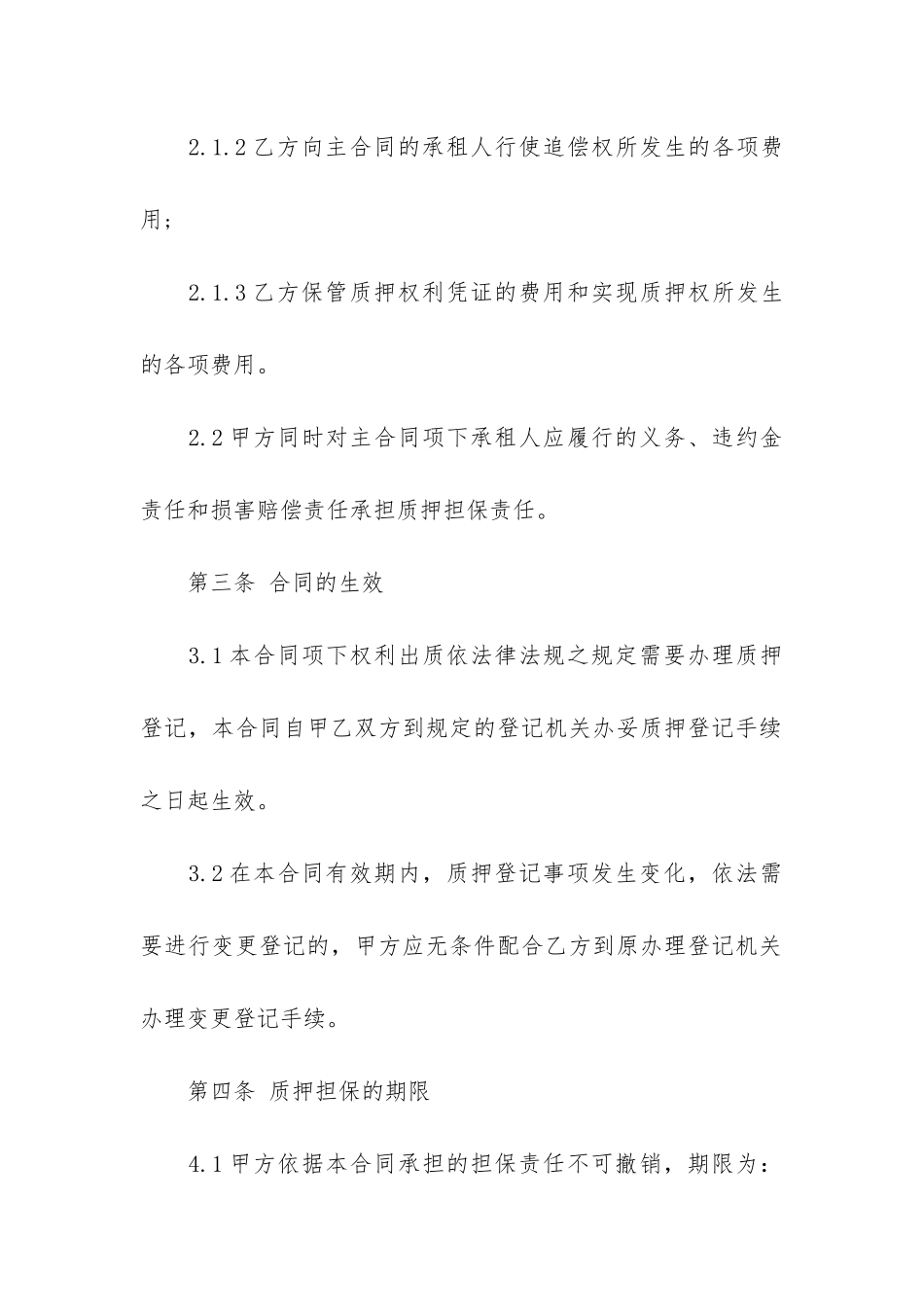 2.1.2 乙方向主合同的承租人行使追偿权所发生的各项费用；

2.1.3 乙方保管质押权利凭证的费用和实现质押权所发生的各项费用。

2.2 甲方同时对主合同项下承租人应履行的义务、违约金责任和损害赔偿责任承担质押担保责任。

第三条 合同的生效

3.1 本合同项下权利出质依法律法规之规定需要办理质押登记，本合同自甲乙双方到规定的登记机关办妥质押登记手续之日起生效。

3.2 在本合同有效期内，质押登记事项发生变化，依法需要进行变更登记的，甲方应无条件配合乙方到原办理登记机关办理变更登记手续。

第四条 质押担保的期限

4.1 甲方依据本合同承担的担保责任不可撤销，期限为：